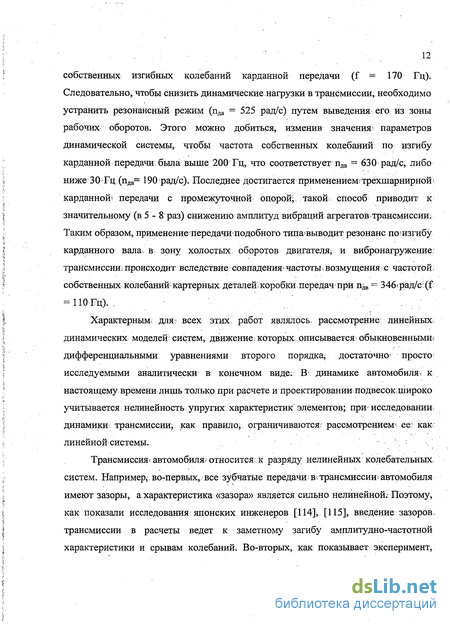 12

собственных изгибных колебаний карданной передачи (f = 170 Гц). Следовательно, чтобы снизить динамические нагрузки в трансмиссии, необходимо устранить резонансный режим ($n_{дв}$ = 525 рад/с) путем выведения его из зоны рабочих оборотов. Этого можно добиться, изменив значения параметров динамической системы, чтобы частота собственных колебаний по изгибу карданной передачи была выше 200 Гц, что соответствует $n_{дв}$ = 630 рад/с, либо ниже 30 Гц ($n_{дв}$= 190 рад/с). Последнее достигается применением трехшарнирной карданной передачи с промежуточной опорой, такой способ приводит к значительному (в 5 - 8 раз) снижению амплитуд вибраций агрегатов трансмиссии. Таким образом, применение передачи подобного типа выводит резонанс по изгибу карданного вала в зону холостых оборотов двигателя, и вибронагружение трансмиссии происходит вследствие совпадения частоты возмущения с частотой собственных колебаний картерных деталей коробки передач при $n_{дв}$ = 346 рад/с (f = 110 Гц).

Характерным для всех этих работ являлось рассмотрение линейных динамических моделей систем, движение которых описывается обыкновенными дифференциальными уравнениями второго порядка, достаточно просто исследуемыми аналитически в конечном виде. В динамике автомобиля к настоящему времени лишь только при расчете и проектировании подвесок широко учитывается нелинейность упругих характеристик элементов; при исследовании динамики трансмиссии, как правило, ограничиваются рассмотрением ее как линейной системы.

Трансмиссия автомобиля относится к разряду нелинейных колебательных систем. Например, во-первых, все зубчатые передачи в трансмиссии автомобиля имеют зазоры, а характеристика «зазора» является сильно нелинейной. Поэтому, как показали исследования японских инженеров [114], [115], введение зазоров трансмиссии в расчеты ведет к заметному загибу амплитудно-частотной характеристики и срывам колебаний. Во-вторых, как показывает эксперимент,

dsLib.net
библиотека диссертаций